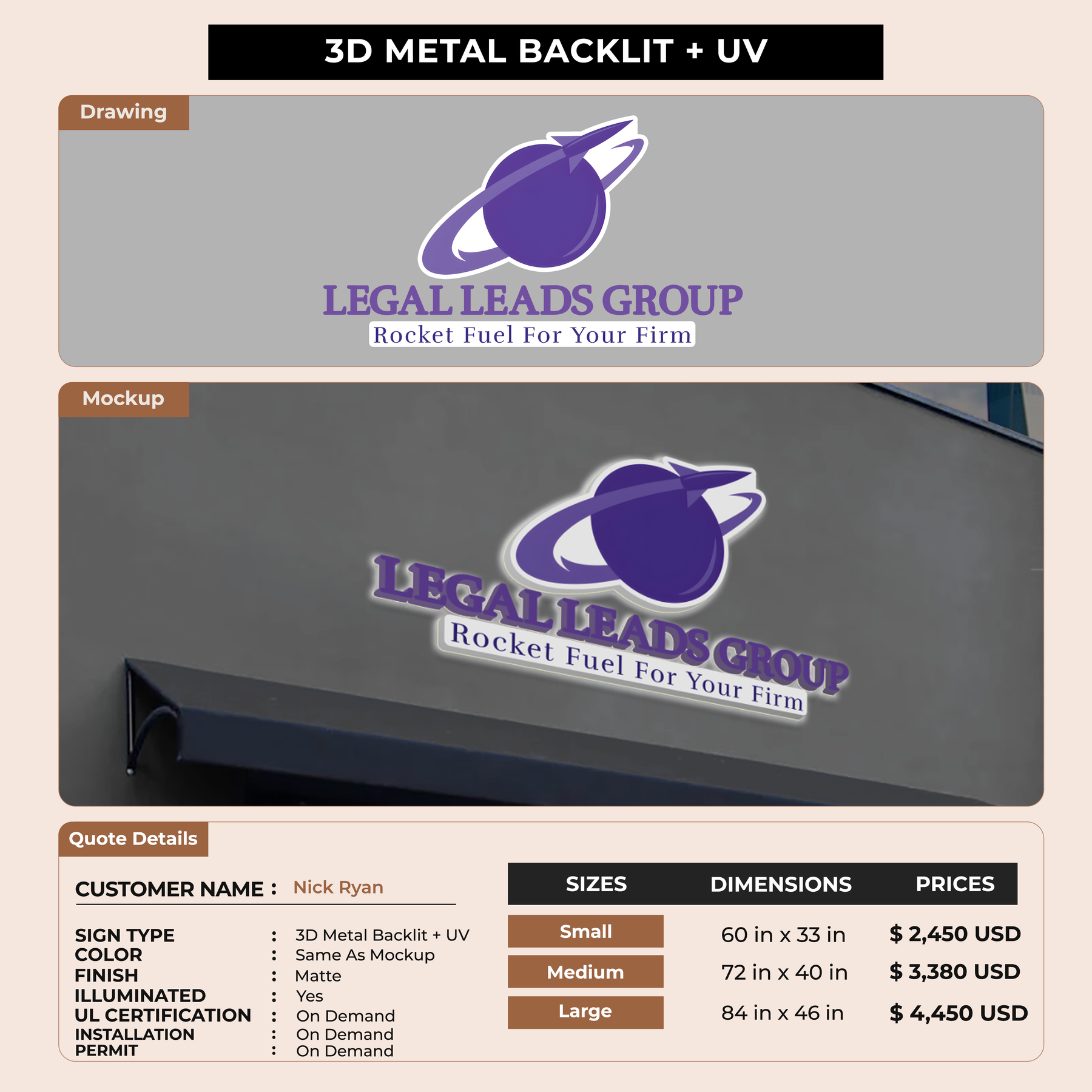 3D METAL BACKLIT + UV

Drawing

LEGAL LEADS GROUP
Rocket Fuel For Your Firm

Mockup

LEGAL LEADS GROUP
Rocket Fuel For Your Firm

Quote Details

CUSTOMER NAME : Nick Ryan

SIGN TYPE : 3D Metal Backlit + UV
COLOR : Same As Mockup
FINISH : Matte
ILLUMINATED : Yes
UL CERTIFICATION : On Demand
INSTALLATION : On Demand
PERMIT : On Demand

| SIZES | DIMENSIONS | PRICES |
|---|---|---|
| Small | 60 in x 33 in | $ 2,450 USD |
| Medium | 72 in x 40 in | $ 3,380 USD |
| Large | 84 in x 46 in | $ 4,450 USD |